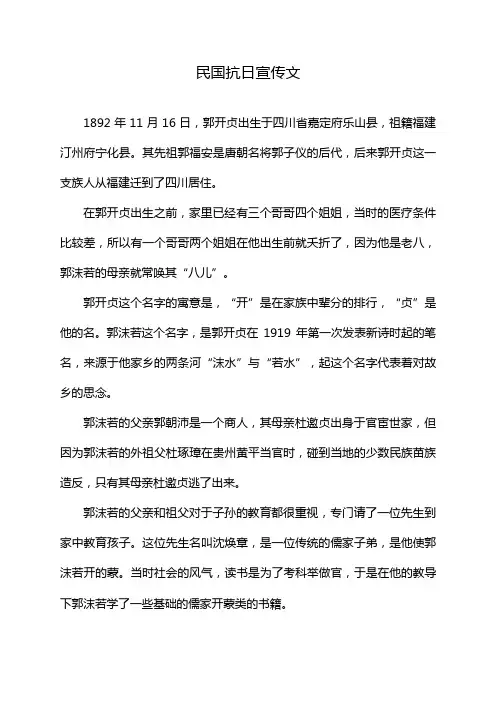 民国抗日宣传文

1892 年 11 月 16 日，郭开贞出生于四川省嘉定府乐山县，祖籍福建汀州府宁化县。其先祖郭福安是唐朝名将郭子仪的后代，后来郭开贞这一支族人从福建迁到了四川居住。

在郭开贞出生之前，家里已经有三个哥哥四个姐姐，当时的医疗条件比较差，所以有一个哥哥两个姐姐在他出生前就夭折了，因为他是老八，郭沫若的母亲就常唤其“八儿”。

郭开贞这个名字的寓意是，“开”是在家族中辈分的排行，“贞”是他的名。郭沫若这个名字，是郭开贞在 1919 年第一次发表新诗时起的笔名，来源于他家乡的两条河“沫水”与“若水”，起这个名字代表着对故乡的思念。

郭沫若的父亲郭朝沛是一个商人，其母亲杜邀贞出身于官宦世家，但因为郭沫若的外祖父杜琢璋在贵州黄平当官时，碰到当地的少数民族苗族造反，只有其母亲杜邀贞逃了出来。

郭沫若的父亲和祖父对于子孙的教育都很重视，专门请了一位先生到家中教育孩子。这位先生名叫沈焕章，是一位传统的儒家子弟，是他使郭沫若开的蒙。当时社会的风气，读书是为了考科举做官，于是在他的教导下郭沫若学了一些基础的儒家开蒙类的书籍。